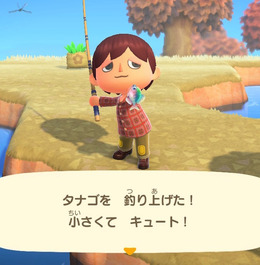 タナゴを　釣り上げた！
小さくて　キュート！